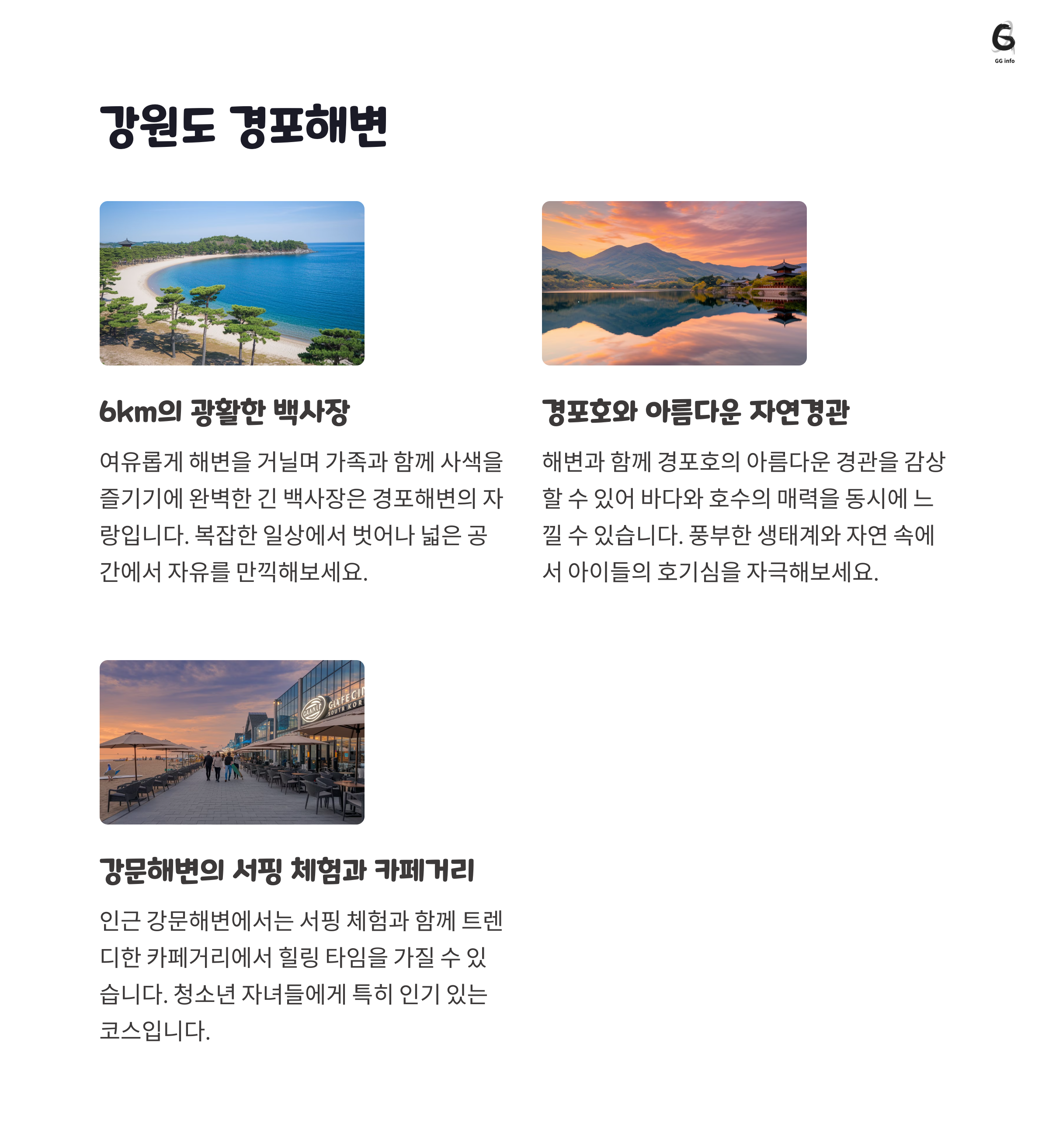 GG info

강원도 경포해변

6km의 광활한 백사장

여유롭게 해변을 거닐며 가족과 함께 사색을 즐기기에 완벽한 긴 백사장은 경포해변의 자랑입니다. 복잡한 일상에서 벗어나 넓은 공간에서 자유를 만끽해보세요.

경포호와 아름다운 자연경관

해변과 함께 경포호의 아름다운 경관을 감상할 수 있어 바다와 호수의 매력을 동시에 느낄 수 있습니다. 풍부한 생태계와 자연 속에서 아이들의 호기심을 자극해보세요.

강문해변의 서핑 체험과 카페거리

인근 강문해변에서는 서핑 체험과 함께 트렌디한 카페거리에서 힐링 타임을 가질 수 있습니다. 청소년 자녀들에게 특히 인기 있는 코스입니다.